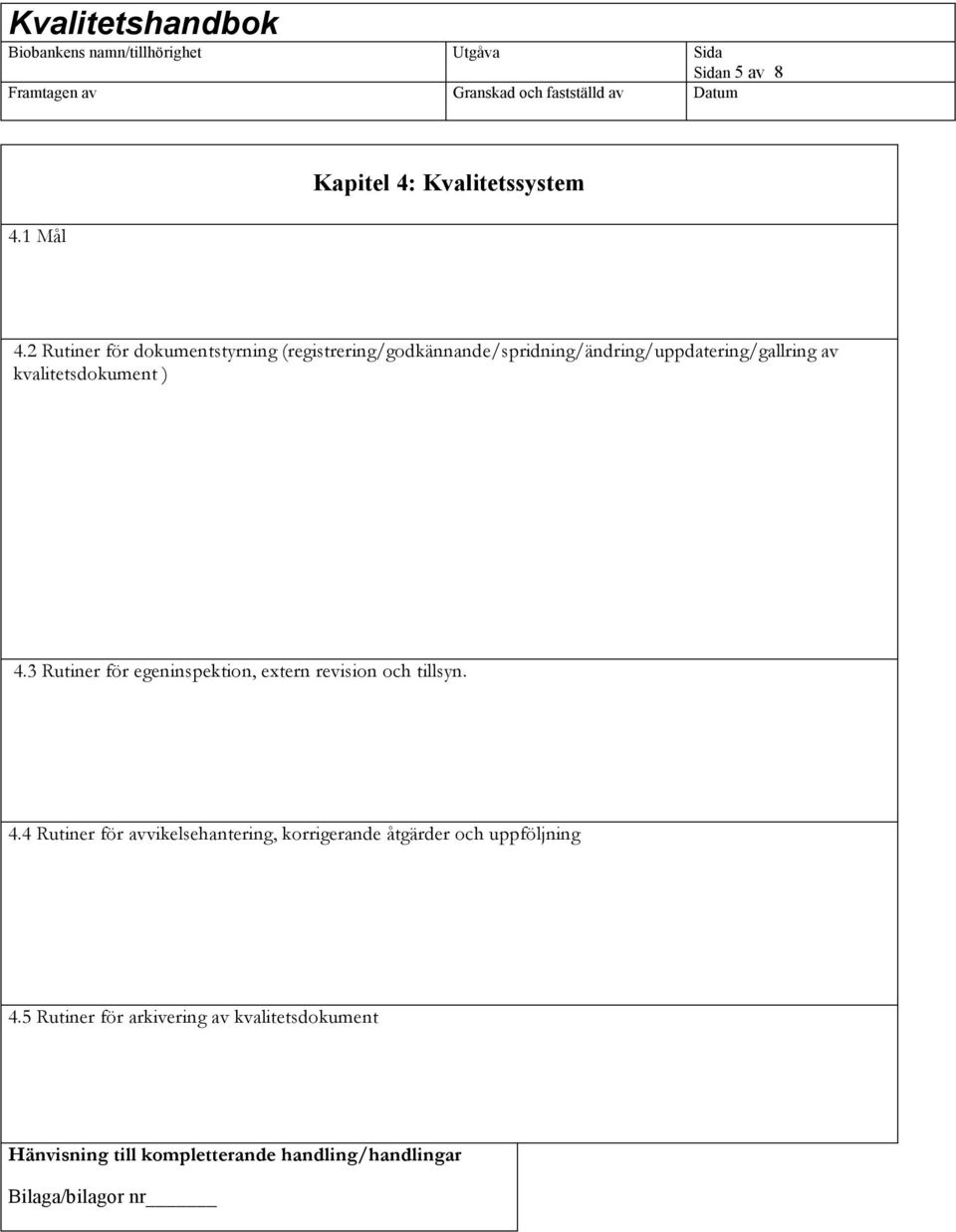 Kvalitetshandbok

| Biobankens namn/tillhörighet | Utgåva | Sida Sidan 5 av 8 |
|---|---|---|
| Framtagen av | Granskad och fastställd av | Datum |

Kapitel 4: Kvalitetssystem

4.1 Mål

4.2 Rutiner för dokumentstyrning (registrering/godkännande/spridning/ändring/uppdatering/gallring av kvalitetsdokument )

4.3 Rutiner för egeninspektion, extern revision och tillsyn.

4.4 Rutiner för avvikelsehantering, korrigerande åtgärder och uppföljning

4.5 Rutiner för arkivering av kvalitetsdokument

Hänvisning till kompletterande handling/handlingar

Bilaga/bilagor nr______